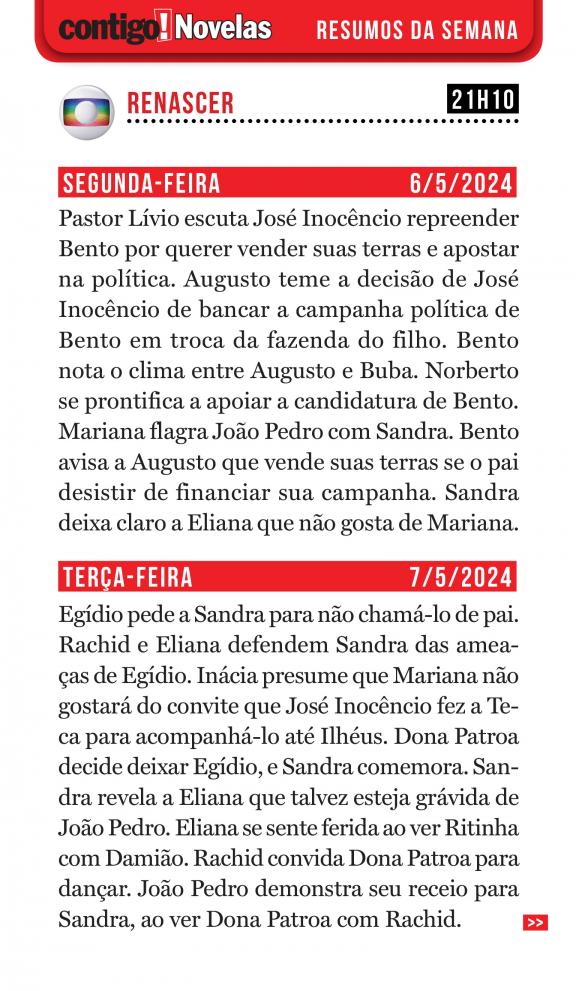 contigo! Novelas RESUMOS DA SEMANA

RENASCER 21H10

SEGUNDA-FEIRA 6/5/2024

Pastor Lívio escuta José Inocêncio repreender Bento por querer vender suas terras e apostar na política. Augusto teme a decisão de José Inocêncio de bancar a campanha política de Bento em troca da fazenda do filho. Bento nota o clima entre Augusto e Buba. Norberto se prontifica a apoiar a candidatura de Bento. Mariana flagra João Pedro com Sandra. Bento avisa a Augusto que vende suas terras se o pai desistir de financiar sua campanha. Sandra deixa claro a Eliana que não gosta de Mariana.

TERÇA-FEIRA 7/5/2024

Egídio pede a Sandra para não chamá-lo de pai. Rachid e Eliana defendem Sandra das ameaças de Egídio. Inácia presume que Mariana não gostará do convite que José Inocêncio fez a Teca para acompanhá-lo até Ilhéus. Dona Patroa decide deixar Egídio, e Sandra comemora. Sandra revela a Eliana que talvez esteja grávida de João Pedro. Eliana se sente ferida ao ver Ritinha com Damião. Rachid convida Dona Patroa para dançar. João Pedro demonstra seu receio para Sandra, ao ver Dona Patroa com Rachid.

>>